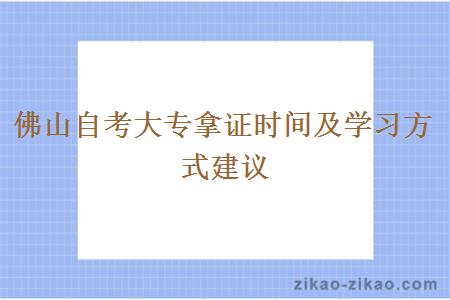 佛山自考大专拿证时间及学习方式建议

zikao-zikao.com